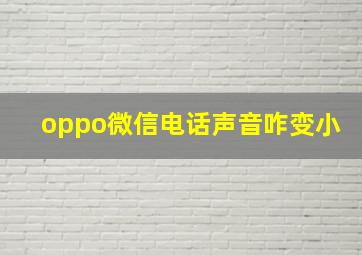 oppo微信电话声音咋变小